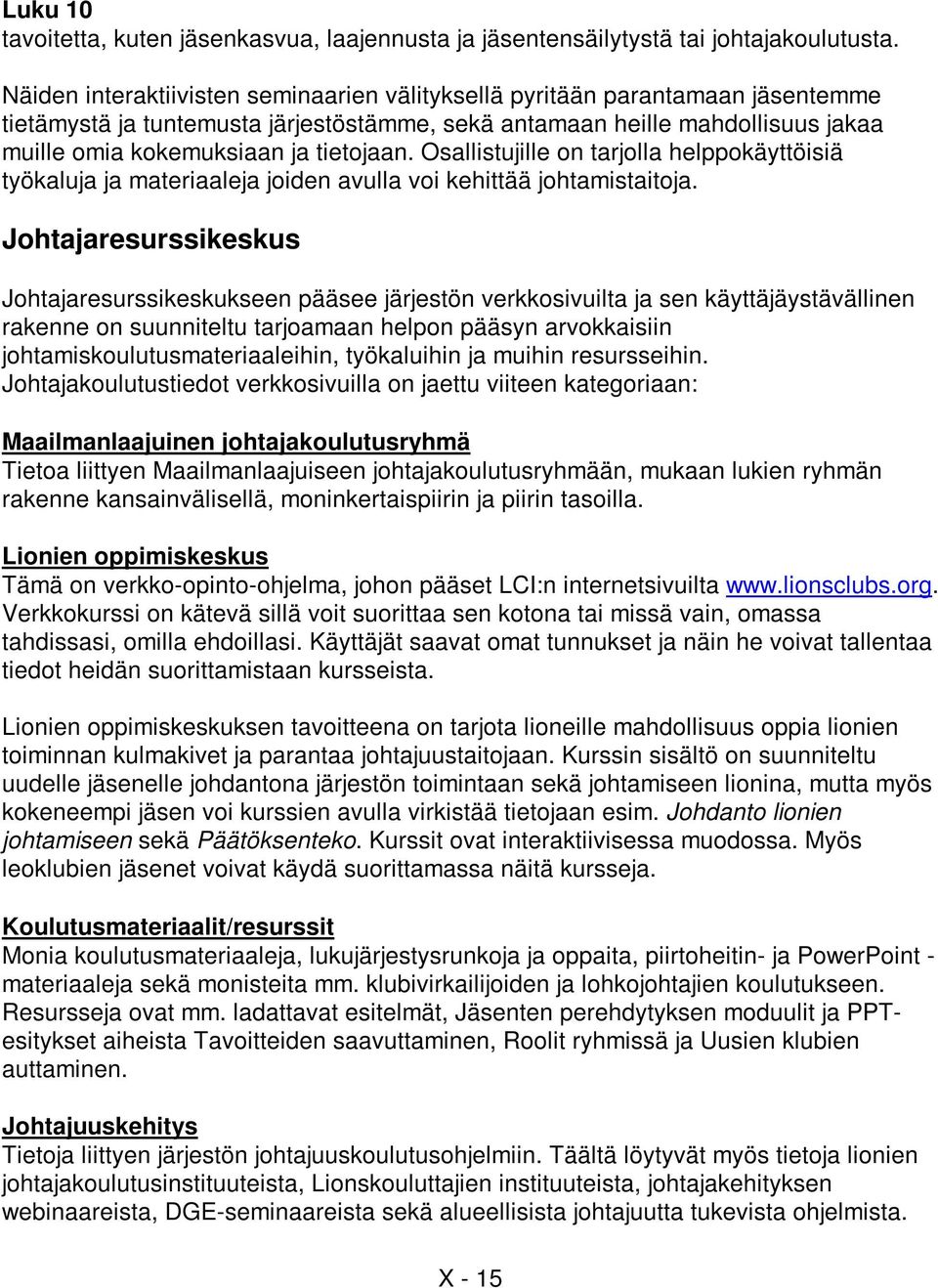 Luku 10
tavoitetta, kuten jäsenkasvua, laajennusta ja jäsentensäilytystä tai johtajakoulutusta.

Näiden interaktiivisten seminaarien välityksellä pyritään parantamaan jäsentemme tietämystä ja tuntemusta järjestöstämme, sekä antamaan heille mahdollisuus jakaa muille omia kokemuksiaan ja tietojaan. Osallistujille on tarjolla helppokäyttöisiä työkaluja ja materiaaleja joiden avulla voi kehittää johtamistaitoja.

Johtajaresurssikeskus

Johtajaresurssikeskukseen pääsee järjestön verkkosivuilta ja sen käyttäjäystävällinen rakenne on suunniteltu tarjoamaan helpon pääsyn arvokkaisiin johtamiskoulutusmateriaaleihin, työkaluihin ja muihin resursseihin. Johtajakoulutustiedot verkkosivuilla on jaettu viiteen kategoriaan:

Maailmanlaajuinen johtajakoulutusryhmä
Tietoa liittyen Maailmanlaajuiseen johtajakoulutusryhmään, mukaan lukien ryhmän rakenne kansainvälisellä, moninkertaispiirin ja piirin tasoilla.

Lionien oppimiskeskus
Tämä on verkko-opinto-ohjelma, johon pääset LCI:n internetsivuilta www.lionsclubs.org. Verkkokurssi on kätevä sillä voit suorittaa sen kotona tai missä vain, omassa tahdissasi, omilla ehdoillasi. Käyttäjät saavat omat tunnukset ja näin he voivat tallentaa tiedot heidän suorittamistaan kursseista.

Lionien oppimiskeskuksen tavoitteena on tarjota lioneille mahdollisuus oppia lionien toiminnan kulmakivet ja parantaa johtajuustaitojaan. Kurssin sisältö on suunniteltu uudelle jäsenelle johdantona järjestön toimintaan sekä johtamiseen lionina, mutta myös kokeneempi jäsen voi kurssien avulla virkistää tietojaan esim. Johdanto lionien johtamiseen sekä Päätöksenteko. Kurssit ovat interaktiivisessa muodossa. Myös leoklubien jäsenet voivat käydä suorittamassa näitä kursseja.

Koulutusmateriaalit/resurssit
Monia koulutusmateriaaleja, lukujärjestysrunkoja ja oppaita, piirtoheitin- ja PowerPoint -materiaaleja sekä monisteita mm. klubivirkailijoiden ja lohkojohtajien koulutukseen. Resursseja ovat mm. ladattavat esitelmät, Jäsenten perehdytyksen moduulit ja PPT-esitykset aiheista Tavoitteiden saavuttaminen, Roolit ryhmissä ja Uusien klubien auttaminen.

Johtajuuskehitys
Tietoja liittyen järjestön johtajuuskoulutusohjelmiin. Täältä löytyvät myös tietoja lionien johtajakoulutusinstituuteista, Lionskouluttajien instituuteista, johtajakehityksen webinaareista, DGE-seminaareista sekä alueellisista johtajuutta tukevista ohjelmista.

X - 15